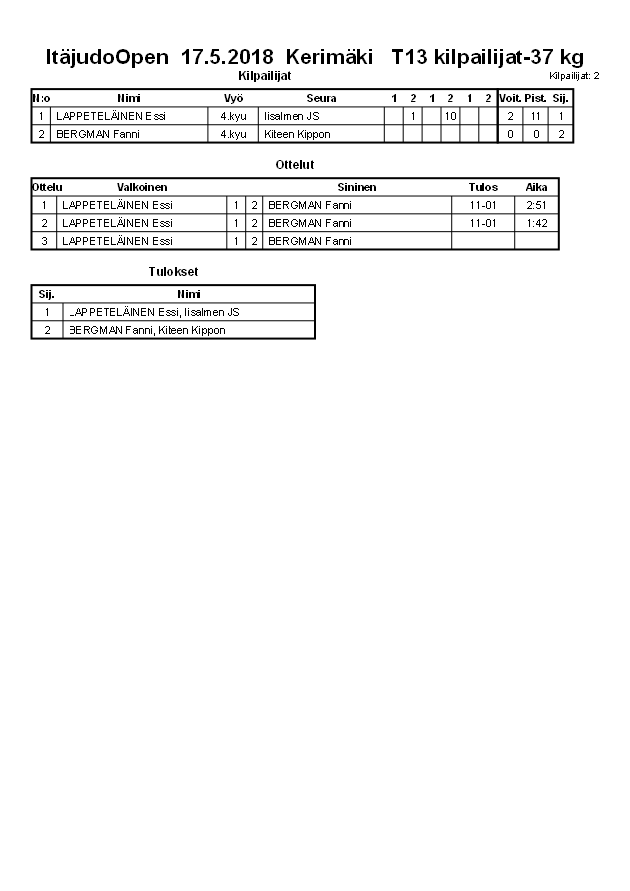 ItäjudoOpen 17.5.2018 Kerimäki T13 kilpailijat-37 kg

Kilpailijat

Kilpailijat: 2

| N:o | Nimi | Vyö | Seura | 1 | 2 | 1 | 2 | 1 | 2 | Voit. | Pist. | Sij. |
|---|---|---|---|---|---|---|---|---|---|---|---|---|
| 1 | LAPPETELÄINEN Essi | 4.kyu | Iisalmen JS | | 1 | | 10 | | | 2 | 11 | 1 |
| 2 | BERGMAN Fanni | 4.kyu | Kiteen Kippon | | | | | | | 0 | 0 | 2 |

Ottelut

| Ottelu | Valkoinen | | | Sininen | Tulos | Aika |
|---|---|---|---|---|---|---|
| 1 | LAPPETELÄINEN Essi | 1 | 2 | BERGMAN Fanni | 11-01 | 2:51 |
| 2 | LAPPETELÄINEN Essi | 1 | 2 | BERGMAN Fanni | 11-01 | 1:42 |
| 3 | LAPPETELÄINEN Essi | 1 | 2 | BERGMAN Fanni | | |

Tulokset

| Sij. | Nimi |
|---|---|
| 1 | LAPPETELÄINEN Essi, Iisalmen JS |
| 2 | BERGMAN Fanni, Kiteen Kippon |